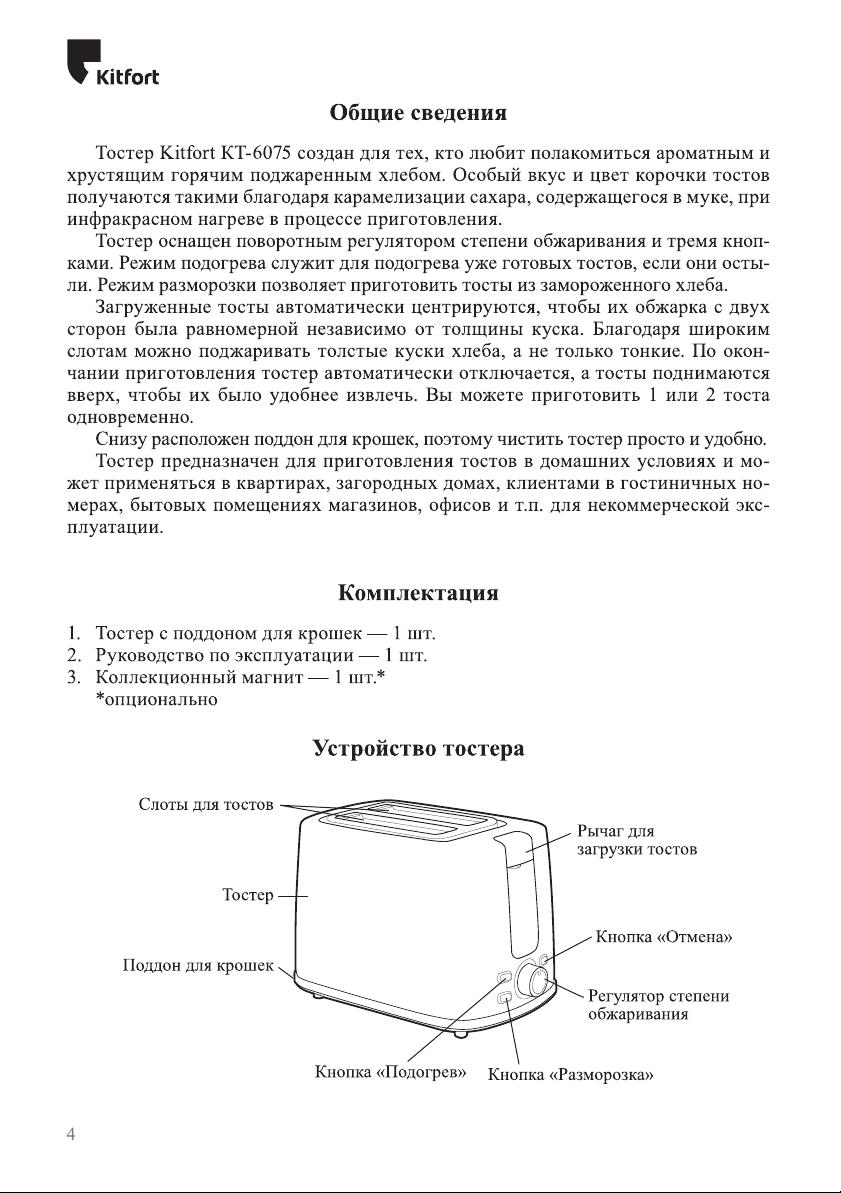 Kitfort

Общие сведения

Тостер Kitfort КТ-6075 создан для тех, кто любит полакомиться ароматным и хрустящим горячим поджаренным хлебом. Особый вкус и цвет корочки тостов получаются такими благодаря карамелизации сахара, содержащегося в муке, при инфракрасном нагреве в процессе приготовления.

Тостер оснащен поворотным регулятором степени обжаривания и тремя кнопками. Режим подогрева служит для подогрева уже готовых тостов, если они остыли. Режим разморозки позволяет приготовить тосты из замороженного хлеба.

Загруженные тосты автоматически центрируются, чтобы их обжарка с двух сторон была равномерной независимо от толщины куска. Благодаря широким слотам можно поджаривать толстые куски хлеба, а не только тонкие. По окончании приготовления тостер автоматически отключается, а тосты поднимаются вверх, чтобы их было удобнее извлечь. Вы можете приготовить 1 или 2 тоста одновременно.

Снизу расположен поддон для крошек, поэтому чистить тостер просто и удобно.

Тостер предназначен для приготовления тостов в домашних условиях и может применяться в квартирах, загородных домах, клиентами в гостиничных номерах, бытовых помещениях магазинов, офисов и т.п. для некоммерческой эксплуатации.

Комплектация

1. Тостер с поддоном для крошек — 1 шт.
2. Руководство по эксплуатации — 1 шт.
3. Коллекционный магнит — 1 шт.*
*опционально

Устройство тостера

Слоты для тостов
Тостер
Поддон для крошек
Рычаг для загрузки тостов
Кнопка «Отмена»
Регулятор степени обжаривания
Кнопка «Подогрев»
Кнопка «Разморозка»

4